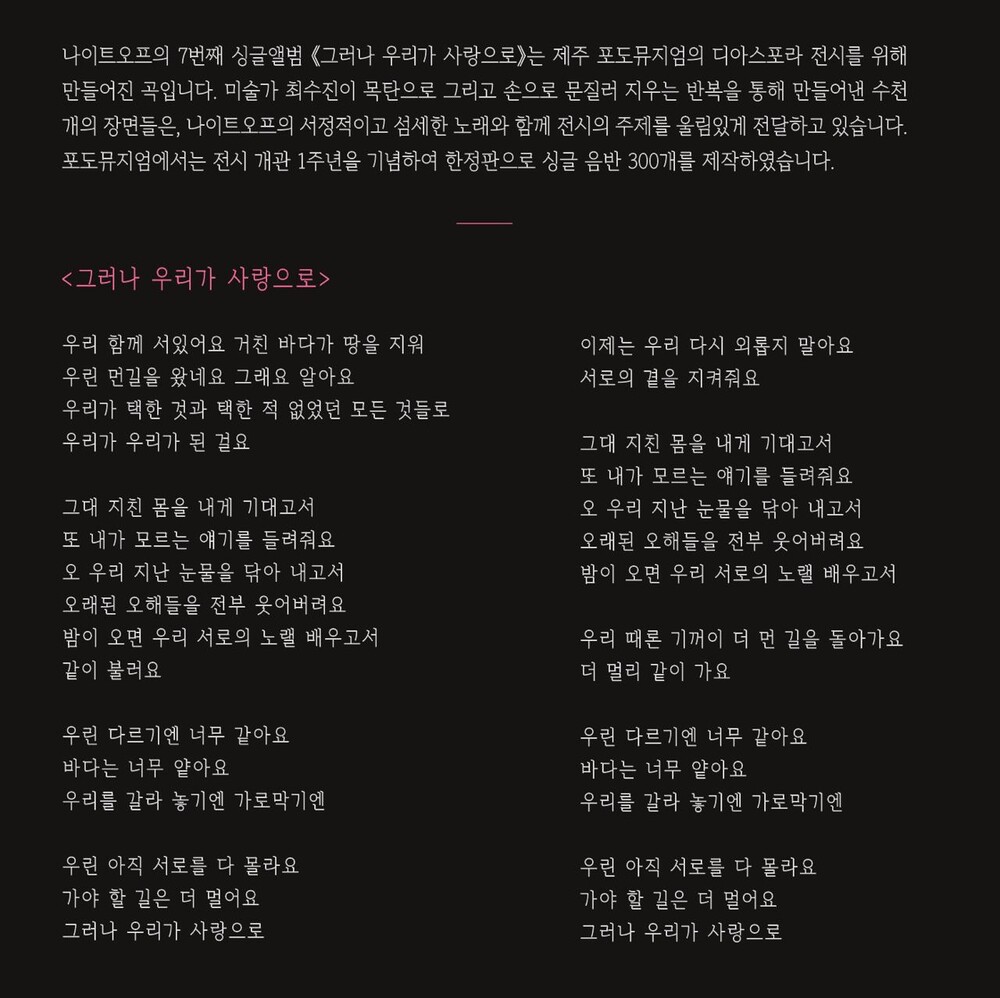 나이트오프의 7번째 싱글앨범 《그러나 우리가 사랑으로》는 제주 포도뮤지엄의 디아스포라 전시를 위해 만들어진 곡입니다. 미술가 최수진이 목탄으로 그리고 손으로 문질러 지우는 반복을 통해 만들어낸 수천 개의 장면들은, 나이트오프의 서정적이고 섬세한 노래와 함께 전시의 주제를 울림있게 전달하고 있습니다. 포도뮤지엄에서는 전시 개관 1주년을 기념하여 한정판으로 싱글 음반 300개를 제작하였습니다.

<그러나 우리가 사랑으로>

우리 함께 서있어요 거친 바다가 땅을 지워
우린 먼길을 왔네요 그래요 알아요
우리가 택한 것과 택한 적 없었던 모든 것들로
우리가 우리가 된 걸요

그대 지친 몸을 내게 기대고서
또 내가 모르는 얘기를 들려줘요
오 우리 지난 눈물을 닦아 내고서
오래된 오해들을 전부 웃어버려요
밤이 오면 우리 서로의 노랠 배우고서
같이 불러요

우린 다르기엔 너무 같아요
바다는 너무 얕아요
우리를 갈라 놓기엔 가로막기엔

우린 아직 서로를 다 몰라요
가야 할 길은 더 멀어요
그러나 우리가 사랑으로

이제는 우리 다시 외롭지 말아요
서로의 곁을 지켜줘요

그대 지친 몸을 내게 기대고서
또 내가 모르는 얘기를 들려줘요
오 우리 지난 눈물을 닦아 내고서
오래된 오해들을 전부 웃어버려요
밤이 오면 우리 서로의 노랠 배우고서

우리 때론 기꺼이 더 먼 길을 돌아가요
더 멀리 같이 가요

우린 다르기엔 너무 같아요
바다는 너무 얕아요
우리를 갈라 놓기엔 가로막기엔

우린 아직 서로를 다 몰라요
가야 할 길은 더 멀어요
그러나 우리가 사랑으로